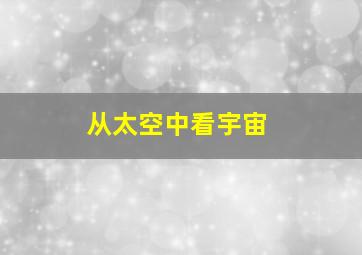 从太空中看宇宙